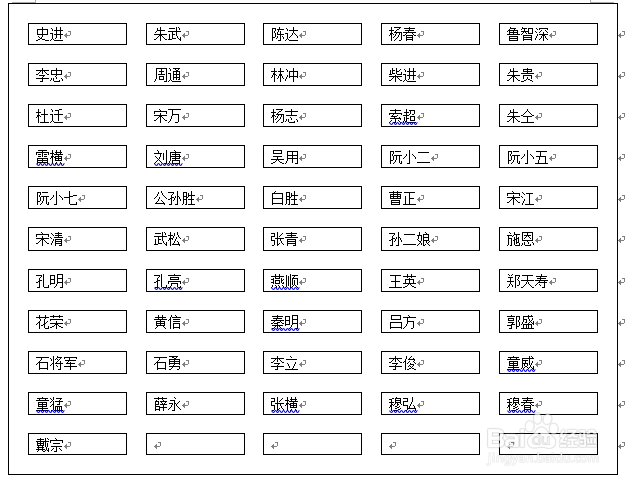 | 史进 | 朱武 | 陈达 | 杨春 | 鲁智深 |
|---|---|---|---|---|
| 李忠 | 周通 | 林冲 | 柴进 | 朱贵 |
| 杜迁 | 宋万 | 杨志 | 索超 | 朱仝 |
| 雷横 | 刘唐 | 吴用 | 阮小二 | 阮小五 |
| 阮小七 | 公孙胜 | 白胜 | 曹正 | 宋江 |
| 宋清 | 武松 | 张青 | 孙二娘 | 施恩 |
| 孔明 | 孔亮 | 燕顺 | 王英 | 郑天寿 |
| 花荣 | 黄信 | 秦明 | 吕方 | 郭盛 |
| 石将军 | 石勇 | 李立 | 李俊 | 童威 |
| 童猛 | 薛永 | 张横 | 穆弘 | 穆春 |
| 戴宗 | | | | |

Baidu经验
jingyan.baidu.com